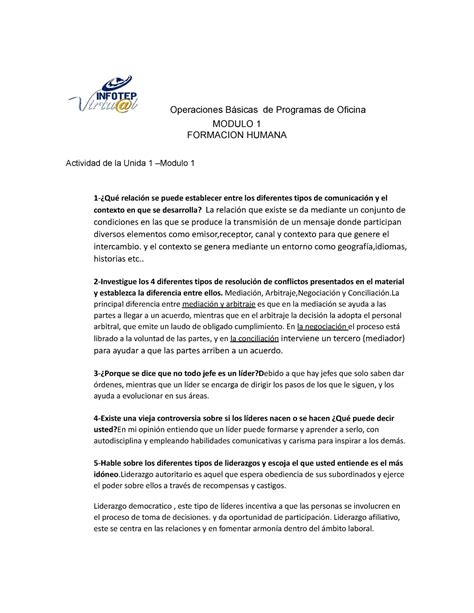 INFOTEP Virtu@l

Operaciones Básicas de Programas de Oficina
MODULO 1
FORMACION HUMANA

Actividad de la Unida 1 –Modulo 1

1-¿Qué relación se puede establecer entre los diferentes tipos de comunicación y el contexto en que se desarrolla? La relación que existe se da mediante un conjunto de condiciones en las que se produce la transmisión de un mensaje donde participan diversos elementos como emisor,receptor, canal y contexto para que genere el intercambio. y el contexto se genera mediante un entorno como geografía,idiomas, historias etc..

2-Investigue los 4 diferentes tipos de resolución de conflictos presentados en el material y establezca la diferencia entre ellos. Mediación, Arbitraje,Negociación y Conciliación.La principal diferencia entre mediación y arbitraje es que en la mediación se ayuda a las partes a llegar a un acuerdo, mientras que en el arbitraje la decisión la adopta el personal arbitral, que emite un laudo de obligado cumplimiento. En la negociación el proceso está librado a la voluntad de las partes, y en la conciliación interviene un tercero (mediador) para ayudar a que las partes arriben a un acuerdo.

3-¿Porque se dice que no todo jefe es un líder?Debido a que hay jefes que solo saben dar órdenes, mientras que un líder se encarga de dirigir los pasos de los que le siguen, y los ayuda a evolucionar en sus áreas.

4-Existe una vieja controversia sobre si los líderes nacen o se hacen ¿Qué puede decir usted?En mi opinión entiendo que un líder puede formarse y aprender a serlo, con autodisciplina y empleando habilidades comunicativas y carisma para inspirar a los demás.

5-Hable sobre los diferentes tipos de liderazgos y escoja el que usted entiende es el más idóneo.Liderazgo autoritario es aquel que espera obediencia de sus subordinados y ejerce el poder sobre ellos a través de recompensas y castigos.

Liderazgo democratico , este tipo de líderes incentiva a que las personas se involucren en el proceso de toma de decisiones. y da oportunidad de participación. Liderazgo afiliativo, este se centra en las relaciones y en fomentar armonía dentro del ámbito laboral.